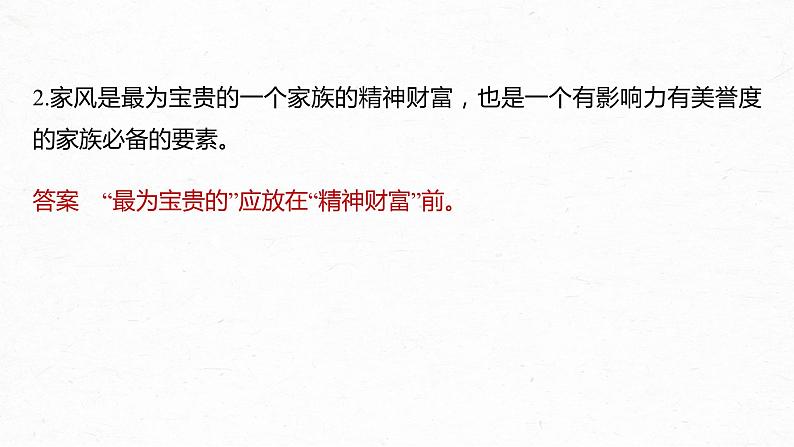 2.家风是最为宝贵的一个家族的精神财富，也是一个有影响力有美誉度的家族必备的要素。

答案　“最为宝贵的”应放在“精神财富”前。